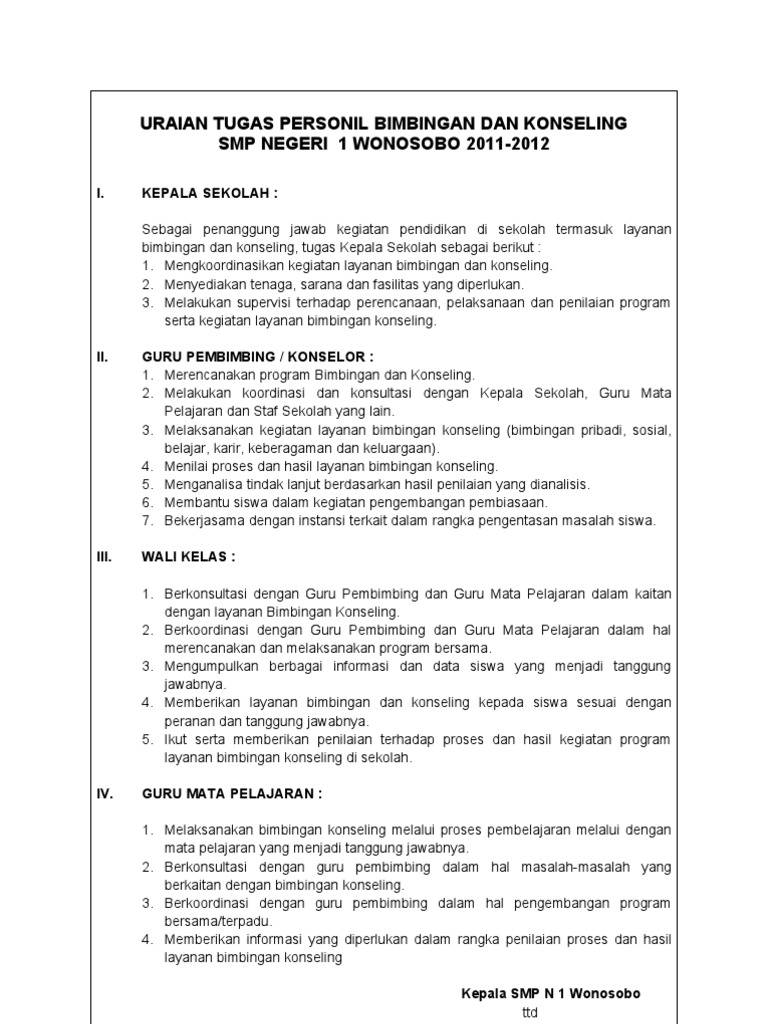 URAIAN TUGAS PERSONIL BIMBINGAN DAN KONSELING
SMP NEGERI 1 WONOSOBO 2011-2012

I. KEPALA SEKOLAH :

Sebagai penanggung jawab kegiatan pendidikan di sekolah termasuk layanan bimbingan dan konseling, tugas Kepala Sekolah sebagai berikut :
1. Mengkoordinasikan kegiatan layanan bimbingan dan konseling.
2. Menyediakan tenaga, sarana dan fasilitas yang diperlukan.
3. Melakukan supervisi terhadap perencanaan, pelaksanaan dan penilaian program serta kegiatan layanan bimbingan konseling.

II. GURU PEMBIMBING / KONSELOR :
1. Merencanakan program Bimbingan dan Konseling.
2. Melakukan koordinasi dan konsultasi dengan Kepala Sekolah, Guru Mata Pelajaran dan Staf Sekolah yang lain.
3. Melaksanakan kegiatan layanan bimbingan konseling (bimbingan pribadi, sosial, belajar, karir, keberagaman dan keluargaan).
4. Menilai proses dan hasil layanan bimbingan konseling.
5. Menganalisa tindak lanjut berdasarkan hasil penilaian yang dianalisis.
6. Membantu siswa dalam kegiatan pengembangan pembiasaan.
7. Bekerjasama dengan instansi terkait dalam rangka pengentasan masalah siswa.

III. WALI KELAS :

1. Berkonsultasi dengan Guru Pembimbing dan Guru Mata Pelajaran dalam kaitan dengan layanan Bimbingan Konseling.
2. Berkoordinasi dengan Guru Pembimbing dan Guru Mata Pelajaran dalam hal merencanakan dan melaksanakan program bersama.
3. Mengumpulkan berbagai informasi dan data siswa yang menjadi tanggung jawabnya.
4. Memberikan layanan bimbingan dan konseling kepada siswa sesuai dengan peranan dan tanggung jawabnya.
5. Ikut serta memberikan penilaian terhadap proses dan hasil kegiatan program layanan bimbingan konseling di sekolah.

IV. GURU MATA PELAJARAN :

1. Melaksanakan bimbingan konseling melalui proses pembelajaran melalui dengan mata pelajaran yang menjadi tanggung jawabnya.
2. Berkonsultasi dengan guru pembimbing dalam hal masalah-masalah yang berkaitan dengan bimbingan konseling.
3. Berkoordinasi dengan guru pembimbing dalam hal pengembangan program bersama/terpadu.
4. Memberikan informasi yang diperlukan dalam rangka penilaian proses dan hasil layanan bimbingan konseling

Kepala SMP N 1 Wonosobo
ttd